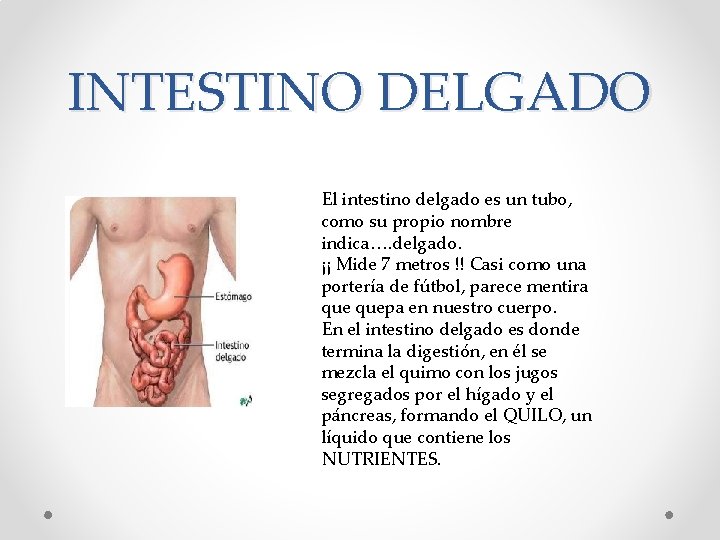 INTESTINO DELGADO

Estómago

Intestino delgado

El intestino delgado es un tubo, como su propio nombre indica….delgado.
¡¡ Mide 7 metros !! Casi como una portería de fútbol, parece mentira que quepa en nuestro cuerpo.
En el intestino delgado es donde termina la digestión, en él se mezcla el quimo con los jugos segregados por el hígado y el páncreas, formando el QUILO, un líquido que contiene los NUTRIENTES.